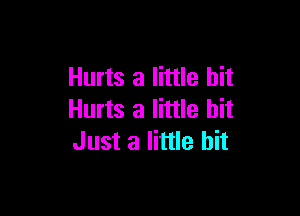 Hurts a little bit
Hurts a little bit
Just a little bit